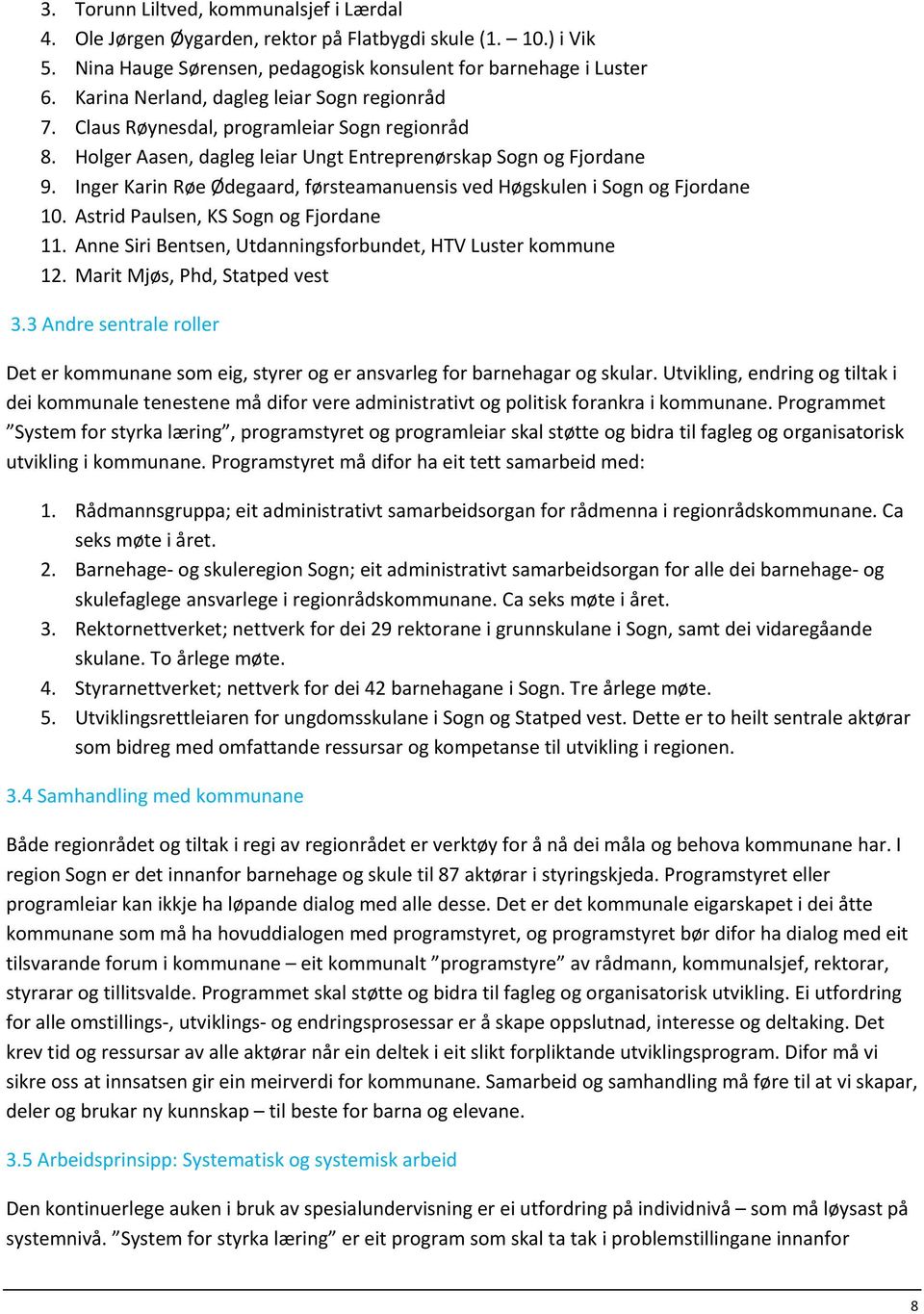 3. Torunn Liltved, kommunalsjef i Lærdal
4. Ole Jørgen Øygarden, rektor på Flatbygdi skule (1. – 10.) i Vik
5. Nina Hauge Sørensen, pedagogisk konsulent for barnehage i Luster
6. Karina Nerland, dagleg leiar Sogn regionråd
7. Claus Røynesdal, programleiar Sogn regionråd
8. Holger Aasen, dagleg leiar Ungt Entreprenørskap Sogn og Fjordane
9. Inger Karin Røe Ødegaard, førsteamanuensis ved Høgskulen i Sogn og Fjordane
10. Astrid Paulsen, KS Sogn og Fjordane
11. Anne Siri Bentsen, Utdanningsforbundet, HTV Luster kommune
12. Marit Mjøs, Phd, Statped vest

3.3 Andre sentrale roller

Det er kommunane som eig, styrer og er ansvarleg for barnehagar og skular. Utvikling, endring og tiltak i dei kommunale tenestene må difor vere administrativt og politisk forankra i kommunane. Programmet ”System for styrka læring”, programstyret og programleiar skal støtte og bidra til fagleg og organisatorisk utvikling i kommunane. Programstyret må difor ha eit tett samarbeid med:

1. Rådmannsgruppa; eit administrativt samarbeidsorgan for rådmenna i regionrådskommunane. Ca seks møte i året.
2. Barnehage- og skuleregion Sogn; eit administrativt samarbeidsorgan for alle dei barnehage- og skulefaglege ansvarlege i regionrådskommunane. Ca seks møte i året.
3. Rektornettverket; nettverk for dei 29 rektorane i grunnskulane i Sogn, samt dei vidaregåande skulane. To årlege møte.
4. Styrarnettverket; nettverk for dei 42 barnehagane i Sogn. Tre årlege møte.
5. Utviklingsrettleiaren for ungdomsskulane i Sogn og Statped vest. Dette er to heilt sentrale aktørar som bidreg med omfattande ressursar og kompetanse til utvikling i regionen.

3.4 Samhandling med kommunane

Både regionrådet og tiltak i regi av regionrådet er verktøy for å nå dei måla og behova kommunane har. I region Sogn er det innanfor barnehage og skule til 87 aktørar i styringskjeda. Programstyret eller programleiar kan ikkje ha løpande dialog med alle desse. Det er det kommunale eigarskapet i dei åtte kommunane som må ha hovuddialogen med programstyret, og programstyret bør difor ha dialog med eit tilsvarande forum i kommunane – eit kommunalt ”programstyre” av rådmann, kommunalsjef, rektorar, styrarar og tillitsvalde. Programmet skal støtte og bidra til fagleg og organisatorisk utvikling. Ei utfordring for alle omstillings-, utviklings- og endringsprosessar er å skape oppslutnad, interesse og deltaking. Det krev tid og ressursar av alle aktørar når ein deltek i eit slikt forpliktande utviklingsprogram. Difor må vi sikre oss at innsatsen gir ein meirverdi for kommunane. Samarbeid og samhandling må føre til at vi skapar, deler og brukar ny kunnskap – til beste for barna og elevane.

3.5 Arbeidsprinsipp: Systematisk og systemisk arbeid

Den kontinuerlege auken i bruk av spesialundervisning er ei utfordring på individnivå – som må løysast på systemnivå. ”System for styrka læring” er eit program som skal ta tak i problemstillingane innanfor

8